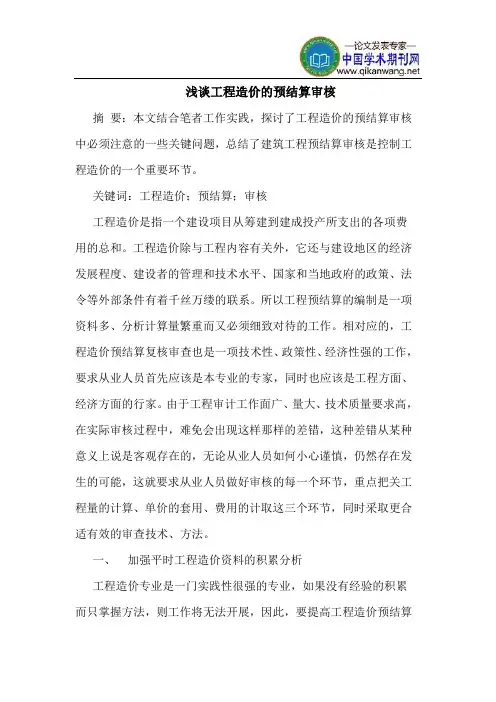 —论文发表专家—
中国学术期刊网
www.qikanwang.net

浅谈工程造价的预结算审核

摘 要：本文结合笔者工作实践，探讨了工程造价的预结算审核中必须注意的一些关键问题，总结了建筑工程预结算审核是控制工程造价的一个重要环节。

关键词：工程造价；预结算；审核

工程造价是指一个建设项目从筹建到建成投产所支出的各项费用的总和。工程造价除与工程内容有关外，它还与建设地区的经济发展程度、建设者的管理和技术水平、国家和当地政府的政策、法令等外部条件有着千丝万缕的联系。所以工程预结算的编制是一项资料多、分析计算量繁重而又必须细致对待的工作。相对应的，工程造价预结算复核审查也是一项技术性、政策性、经济性强的工作，要求从业人员首先应该是本专业的专家，同时也应该是工程方面、经济方面的行家。由于工程审计工作面广、量大、技术质量要求高，在实际审核过程中，难免会出现这样那样的差错，这种差错从某种意义上说是客观存在的，无论从业人员如何小心谨慎，仍然存在发生的可能，这就要求从业人员做好审核的每一个环节，重点把关工程量的计算、单价的套用、费用的计取这三个环节，同时采取更合适有效的审查技术、方法。

一、 加强平时工程造价资料的积累分析

工程造价专业是一门实践性很强的专业，如果没有经验的积累而只掌握方法，则工作将无法开展，因此，要提高工程造价预结算